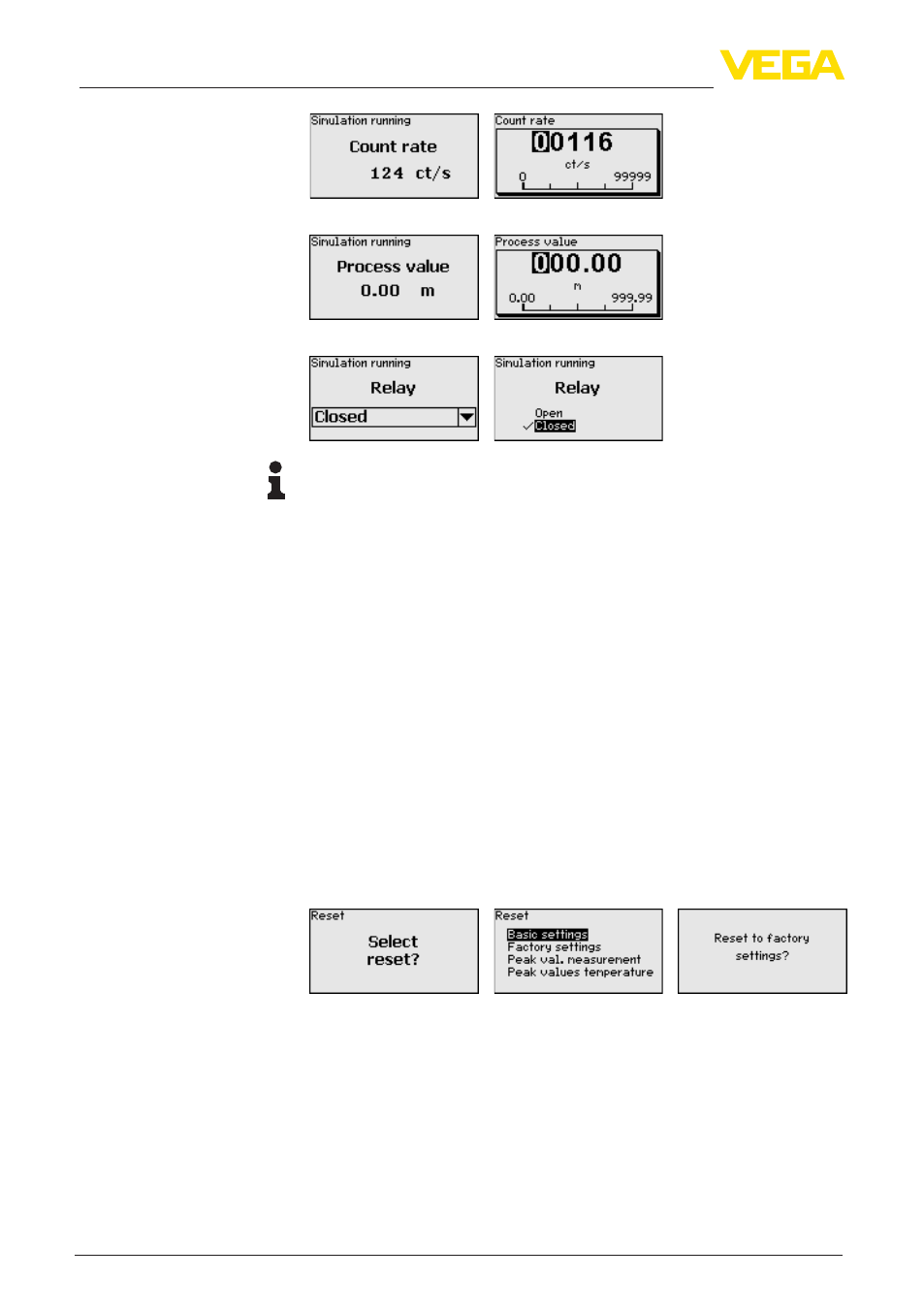 VEGA

Simulation running
Count rate
124 ct/s

Count rate
00116
ct/s
0 99999

Simulation running
Process value
0.00 m

Process value
000.00
m
0.00 999.99

Simulation running
Relay
Closed

Simulation running
Relay
Open
Closed

Reset
Select reset?

Reset
Basic settings
Factory settings
Peak val. measurement
Peak values temperature

Reset to factory settings?